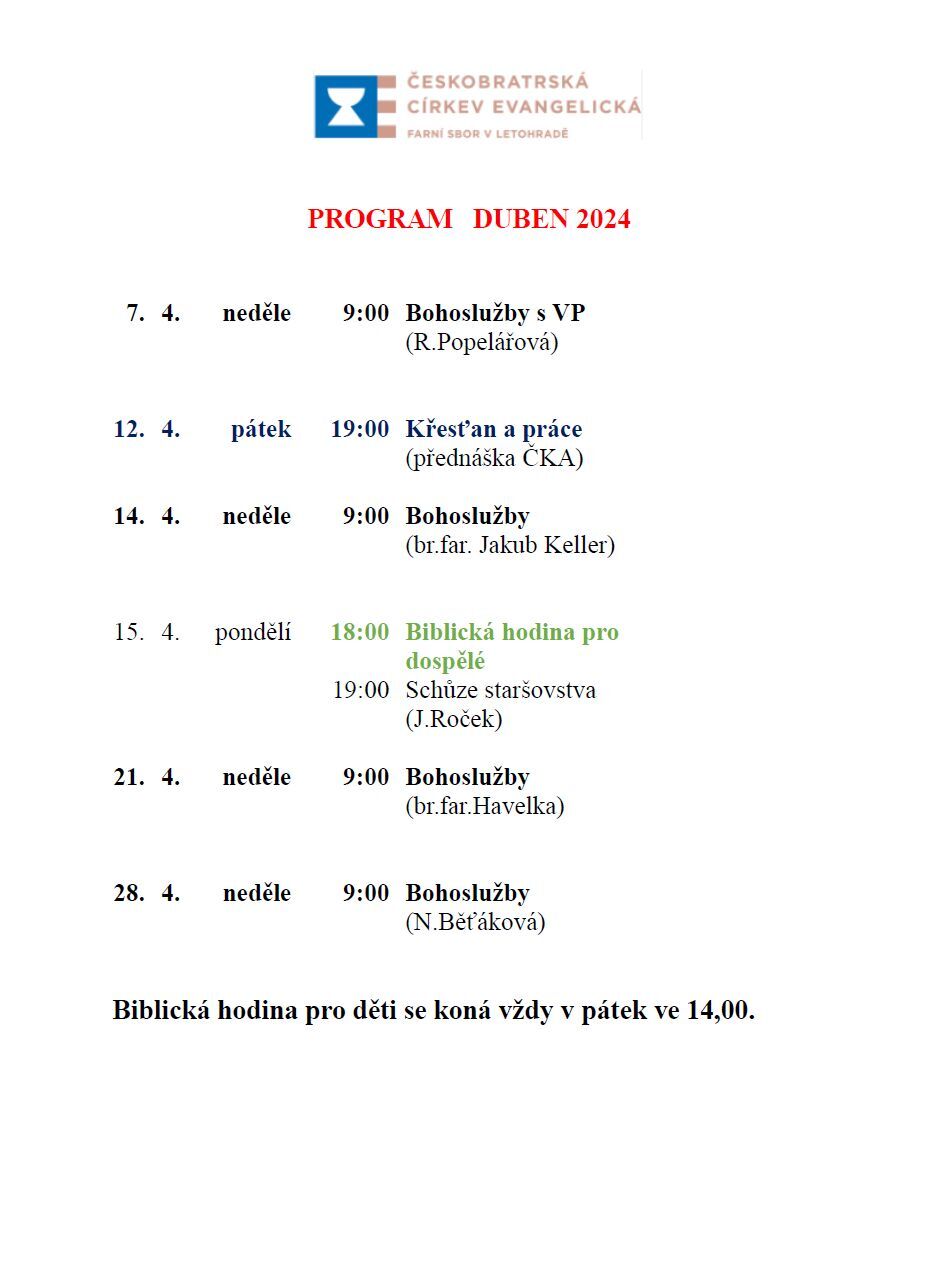 ČESKOBRATRSKÁ CÍRKEV EVANGELICKÁ
FARNÍ SBOR V LETOHRADĚ

PROGRAM DUBEN 2024

| | | | | |
|---|---|---|---|---|
| 7. | 4. | neděle | 9:00 | Bohoslužby s VP (R.Popelářová) |
| 12. | 4. | pátek | 19:00 | Křesťan a práce (přednáška ČKA) |
| 14. | 4. | neděle | 9:00 | Bohoslužby (br.far. Jakub Keller) |
| 15. | 4. | pondělí | 18:00 | Biblická hodina pro dospělé |
| | | | 19:00 | Schůze staršovstva (J.Roček) |
| 21. | 4. | neděle | 9:00 | Bohoslužby (br.far.Havelka) |
| 28. | 4. | neděle | 9:00 | Bohoslužby (N.Běťáková) |

Biblická hodina pro děti se koná vždy v pátek ve 14,00.